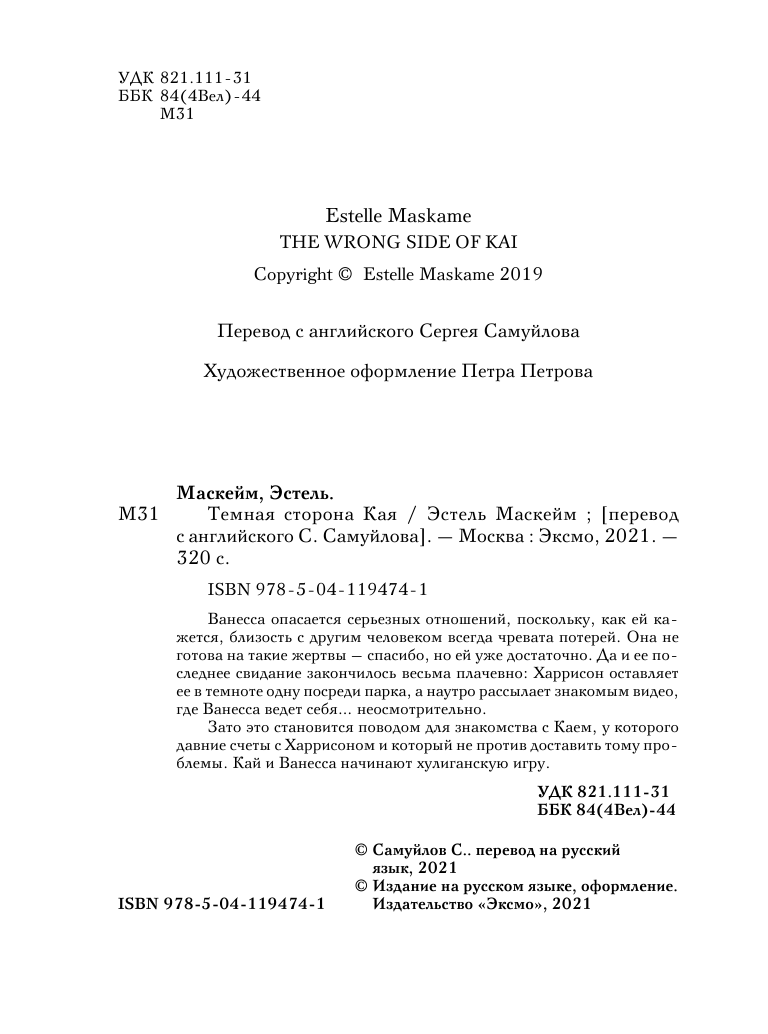 УДК 821.111-31
ББК 84(4Вел)-44
М31

Estelle Maskame
THE WRONG SIDE OF KAI
Copyright © Estelle Maskame 2019

Перевод с английского Сергея Самуйлова

Художественное оформление Петра Петрова

Маскейм, Эстель.
М31 Темная сторона Кая / Эстель Маскейм ; [перевод с английского С. Самуйлова]. — Москва : Эксмо, 2021. — 320 с.

ISBN 978-5-04-119474-1

Ванесса опасается серьезных отношений, поскольку, как ей кажется, близость с другим человеком всегда чревата потерей. Она не готова на такие жертвы — спасибо, но ей уже достаточно. Да и ее последнее свидание закончилось весьма плачевно: Харрисон оставляет ее в темноте одну посреди парка, а наутро рассылает знакомым видео, где Ванесса ведет себя... неосмотрительно.

Зато это становится поводом для знакомства с Каем, у которого давние счеты с Харрисоном и который не против доставить тому проблемы. Кай и Ванесса начинают хулиганскую игру.

УДК 821.111-31
ББК 84(4Вел)-44

© Самуйлов С.. перевод на русский язык, 2021
© Издание на русском языке, оформление. Издательство «Эксмо», 2021

ISBN 978-5-04-119474-1